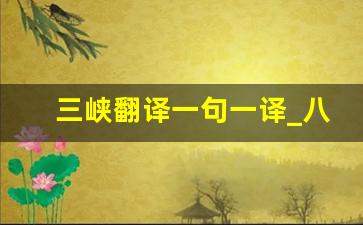 三峡翻译一句一译_八